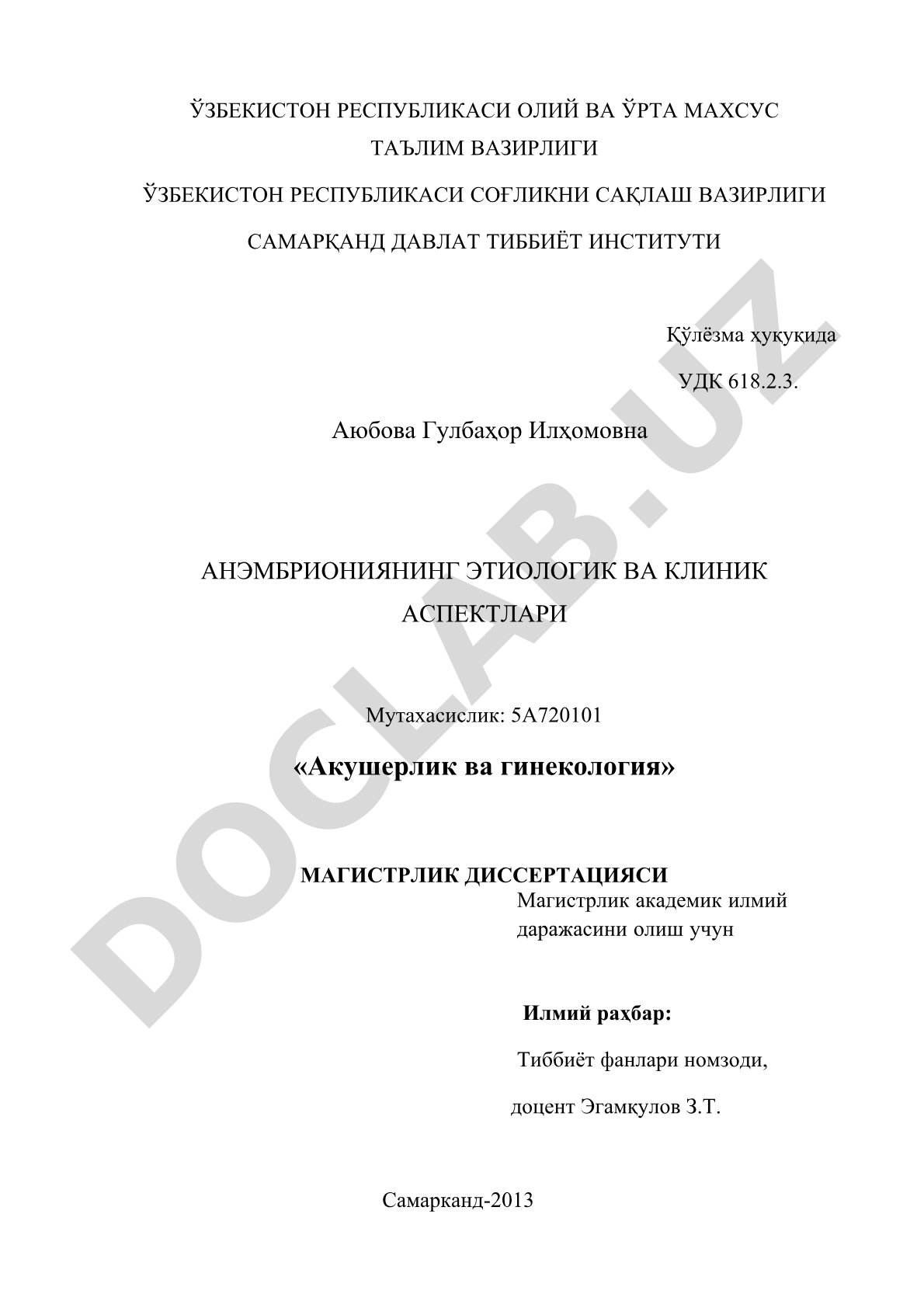 ЎЗБЕКИСТОН РЕСПУБЛИКАСИ ОЛИЙ ВА ЎРТА МАХСУС ТАЪЛИМ ВАЗИРЛИГИ

ЎЗБЕКИСТОН РЕСПУБЛИКАСИ СОҒЛИКНИ САҚЛАШ ВАЗИРЛИГИ

САМАРҚАНД ДАВЛАТ ТИББИЁТ ИНСТИТУТИ

Қўлёзма ҳуқуқида

УДК 618.2.3.

Аюбова Гулбаҳор Илҳомовна

АНЭМБРИОНИЯНИНГ ЭТИОЛОГИК ВА КЛИНИК АСПЕКТЛАРИ

Мутахасислик: 5А720101

«Акушерлик ва гинекология»

МАГИСТРЛИК ДИССЕРТАЦИЯСИ

Магистрлик академик илмий даражасини олиш учун

Илмий раҳбар:

Тиббиёт фанлари номзоди,

доцент Эгамқулов З.Т.

Самарканд-2013

DOCLAB.UZ